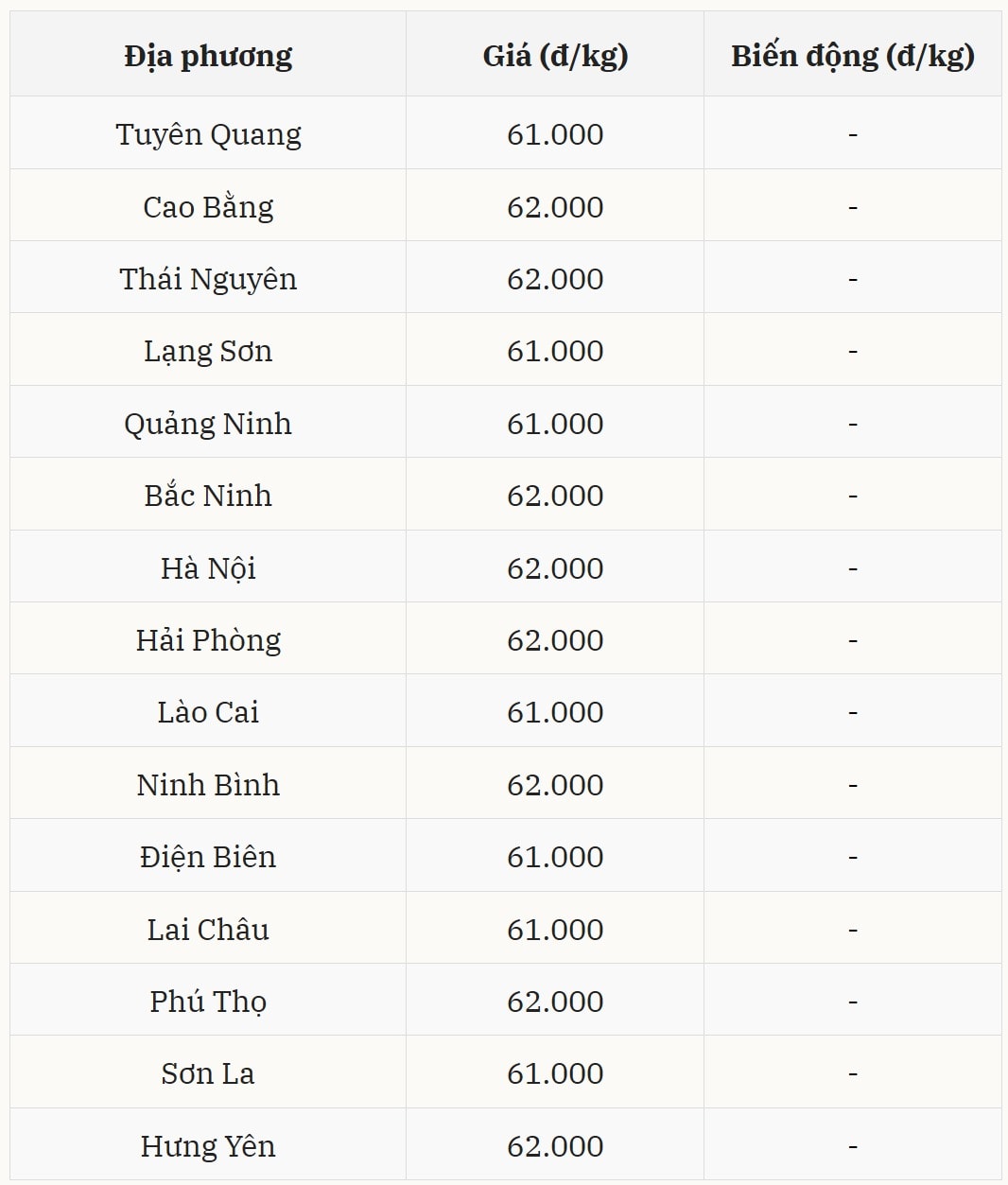 | Địa phương | Giá (đ/kg) | Biến động (đ/kg) |
|---|---|---|
| Tuyên Quang | 61.000 | - |
| Cao Bằng | 62.000 | - |
| Thái Nguyên | 62.000 | - |
| Lạng Sơn | 61.000 | - |
| Quảng Ninh | 61.000 | - |
| Bắc Ninh | 62.000 | - |
| Hà Nội | 62.000 | - |
| Hải Phòng | 62.000 | - |
| Lào Cai | 61.000 | - |
| Ninh Bình | 62.000 | - |
| Điện Biên | 61.000 | - |
| Lai Châu | 61.000 | - |
| Phú Thọ | 62.000 | - |
| Sơn La | 61.000 | - |
| Hưng Yên | 62.000 | - |